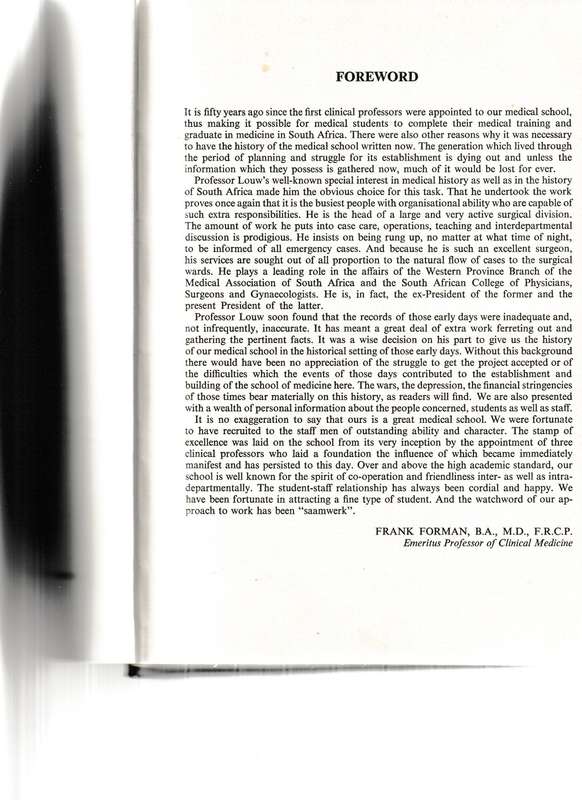 FOREWORD

It is fifty years ago since the first clinical professors were appointed to our medical school, thus making it possible for medical students to complete their medical training and graduate in medicine in South Africa. There were also other reasons why it was necessary to have the history of the medical school written now. The generation which lived through the period of planning and struggle for its establishment is dying out and unless the information which they possess is gathered now, much of it would be lost for ever.

Professor Louw's well-known special interest in medical history as well as in the history of South Africa made him the obvious choice for this task. That he undertook the work proves once again that it is the busiest people with organisational ability who are capable of such extra responsibilities. He is the head of a large and very active surgical division. The amount of work he puts into case care, operations, teaching and interdepartmental discussion is prodigious. He insists on being rung up, no matter at what time of night, to be informed of all emergency cases. And because he is such an excellent surgeon, his services are sought out of all proportion to the natural flow of cases to the surgical wards. He plays a leading role in the affairs of the Western Province Branch of the Medical Association of South Africa and the South African College of Physicians, Surgeons and Gynaecologists. He is, in fact, the ex-President of the former and the present President of the latter.

Professor Louw soon found that the records of those early days were inadequate and, not infrequently, inaccurate. It has meant a great deal of extra work ferreting out and gathering the pertinent facts. It was a wise decision on his part to give us the history of our medical school in the historical setting of those early days. Without this background there would have been no appreciation of the struggle to get the project accepted or of the difficulties which the events of those days contributed to the establishment and building of the school of medicine here. The wars, the depression, the financial stringencies of those times bear materially on this history, as readers will find. We are also presented with a wealth of personal information about the people concerned, students as well as staff.

It is no exaggeration to say that ours is a great medical school. We were fortunate to have recruited to the staff men of outstanding ability and character. The stamp of excellence was laid on the school from its very inception by the appointment of three clinical professors who laid a foundation the influence of which became immediately manifest and has persisted to this day. Over and above the high academic standard, our school is well known for the spirit of co-operation and friendliness inter- as well as intra-departmentally. The student-staff relationship has always been cordial and happy. We have been fortunate in attracting a fine type of student. And the watchword of our approach to work has been "saamwerk".

FRANK FORMAN, B.A., M.D., F.R.C.P.
Emeritus Professor of Clinical Medicine